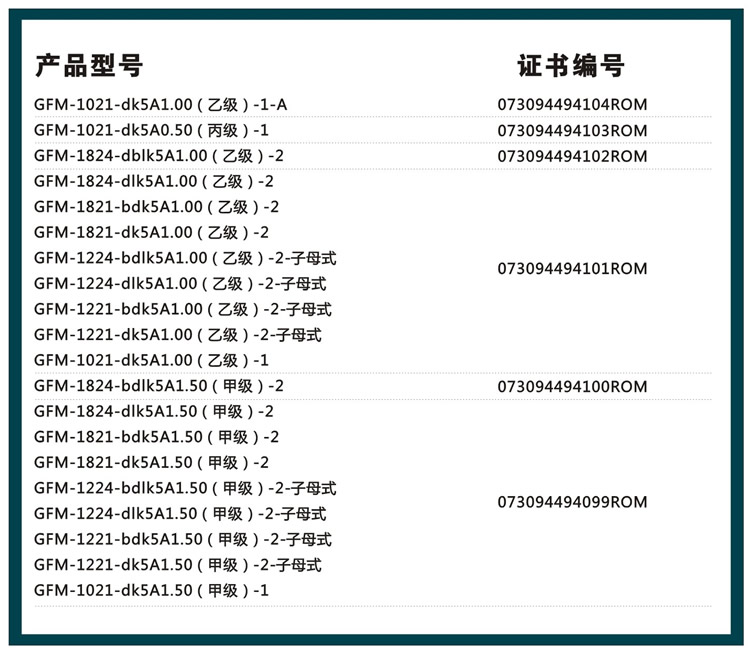 | 产品型号 | 证书编号 |
|---|---|
| GFM-1021-dk5A1.00（乙级）-1-A | 073094494104ROM |
| GFM-1021-dk5A0.50（丙级）-1 | 073094494103ROM |
| GFM-1824-dblk5A1.00（乙级）-2 | 073094494102ROM |
| GFM-1824-dlk5A1.00（乙级）-2<br>GFM-1821-bdk5A1.00（乙级）-2<br>GFM-1821-dk5A1.00（乙级）-2<br>GFM-1224-bdlk5A1.00（乙级）-2-子母式<br>GFM-1224-dlk5A1.00（乙级）-2-子母式<br>GFM-1221-bdk5A1.00（乙级）-2-子母式<br>GFM-1221-dk5A1.00（乙级）-2-子母式<br>GFM-1021-dk5A1.00（乙级）-1 | 073094494101ROM |
| GFM-1824-bdlk5A1.50（甲级）-2 | 073094494100ROM |
| GFM-1824-dlk5A1.50（甲级）-2<br>GFM-1821-bdk5A1.50（甲级）-2<br>GFM-1821-dk5A1.50（甲级）-2<br>GFM-1224-bdlk5A1.50（甲级）-2-子母式<br>GFM-1224-dlk5A1.50（甲级）-2-子母式<br>GFM-1221-bdk5A1.50（甲级）-2-子母式<br>GFM-1221-dk5A1.50（甲级）-2-子母式<br>GFM-1021-dk5A1.50（甲级）-1 | 073094494099ROM |